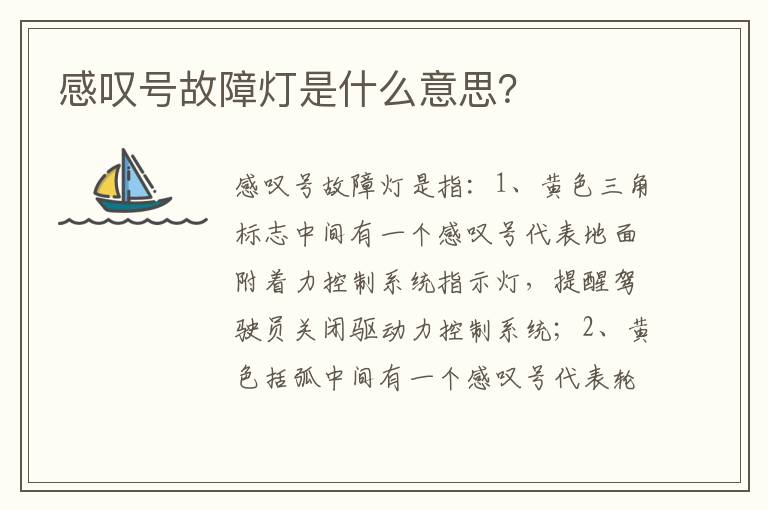 感叹号故障灯是什么意思?

感叹号故障灯是指：1、黄色三角标志中间有一个感叹号代表地面附着力控制系统指示灯，提醒驾驶员关闭驱动力控制系统；2、黄色括弧中间有一个感叹号代表轮